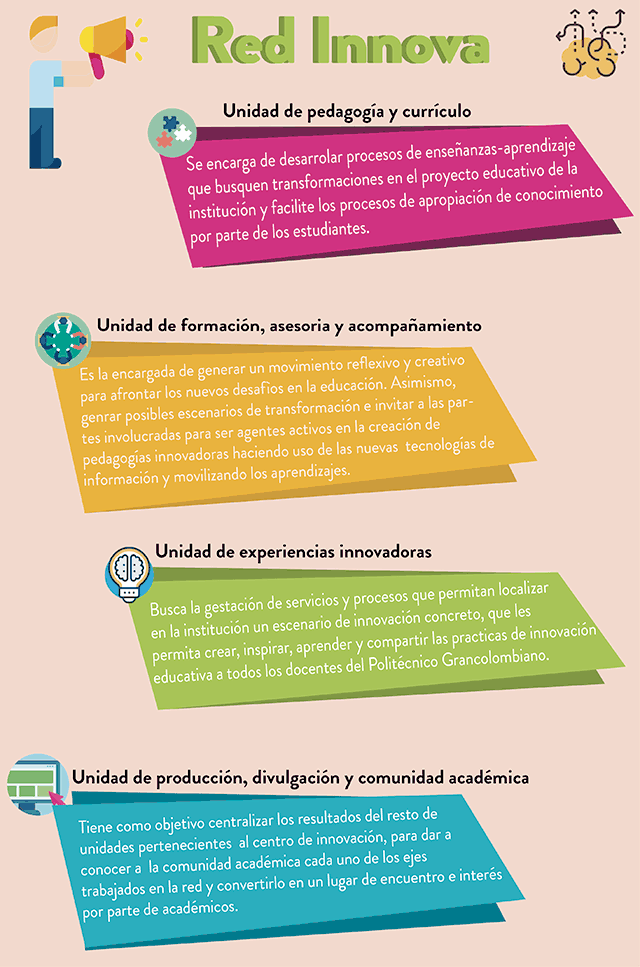 Red Innova

Unidad de pedagogía y currículo

Se encarga de desarrolar procesos de enseñanzas-aprendizaje que busquen transformaciones en el proyecto educativo de la institución y facilite los procesos de apropiación de conocimiento por parte de los estudiantes.

Unidad de formación, asesoria y acompañamiento

Es la encargada de generar un movimiento reflexivo y creativo para afrontar los nuevos desafíos en la educación. Asimismo, genrar posibles escenarios de transformación e invitar a las partes involucradas para ser agentes activos en la creación de pedagogías innovadoras haciendo uso de las nuevas tecnologías de información y movilizando los aprendizajes.

Unidad de experiencias innovadoras

Busca la gestación de servicios y procesos que permitan localizar en la institución un escenario de innovación concreto, que les permita crear, inspirar, aprender y compartir las practicas de innovación educativa a todos los docentes del Politécnico Grancolombiano.

Unidad de producción, divulgación y comunidad académica

Tiene como objetivo centralizar los resultados del resto de unidades pertenecientes al centro de innovación, para dar a conocer a la comunidad académica cada uno de los ejes trabajados en la red y convertirlo en un lugar de encuentro e interés por parte de académicos.